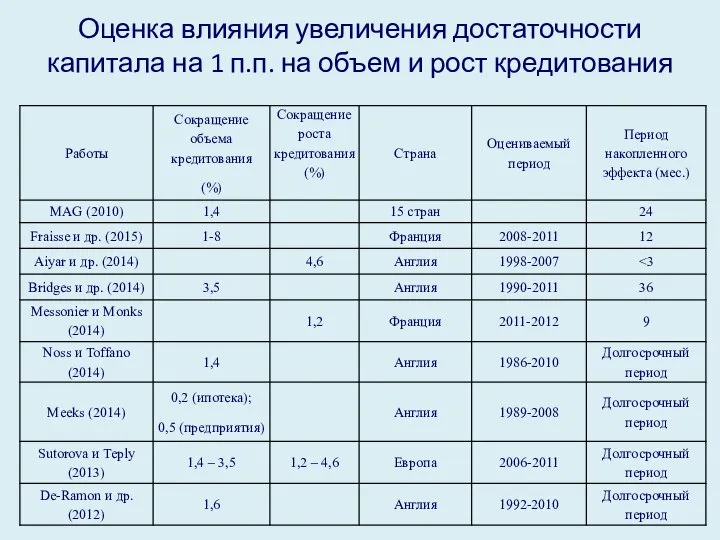 Оценка влияния увеличения достаточности капитала на 1 п.п. на объем и рост кредитования

| Работы | Сокращение объема кредитования (%) | Сокращение роста кредитования (%) | Страна | Оцениваемый период | Период накопленного эффекта (мес.) |
|---|---|---|---|---|---|
| MAG (2010) | 1,4 | | 15 стран | | 24 |
| Fraisse и др. (2015) | 1-8 | | Франция | 2008-2011 | 12 |
| Aiyar и др. (2014) | | 4,6 | Англия | 1998-2007 | <3 |
| Bridges и др. (2014) | 3,5 | | Англия | 1990-2011 | 36 |
| Messonier и Monks (2014) | | 1,2 | Франция | 2011-2012 | 9 |
| Noss и Toffano (2014) | 1,4 | | Англия | 1986-2010 | Долгосрочный период |
| Meeks (2014) | 0,2 (ипотека); 0,5 (предприятия) | | Англия | 1989-2008 | Долгосрочный период |
| Sutorova и Teply (2013) | 1,4 – 3,5 | 1,2 – 4,6 | Европа | 2006-2011 | Долгосрочный период |
| De-Ramon и др. (2012) | 1,6 | | Англия | 1992-2010 | Долгосрочный период |